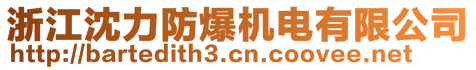 浙江沈力防爆机电有限公司
http://bartedith3.cn.coovee.net